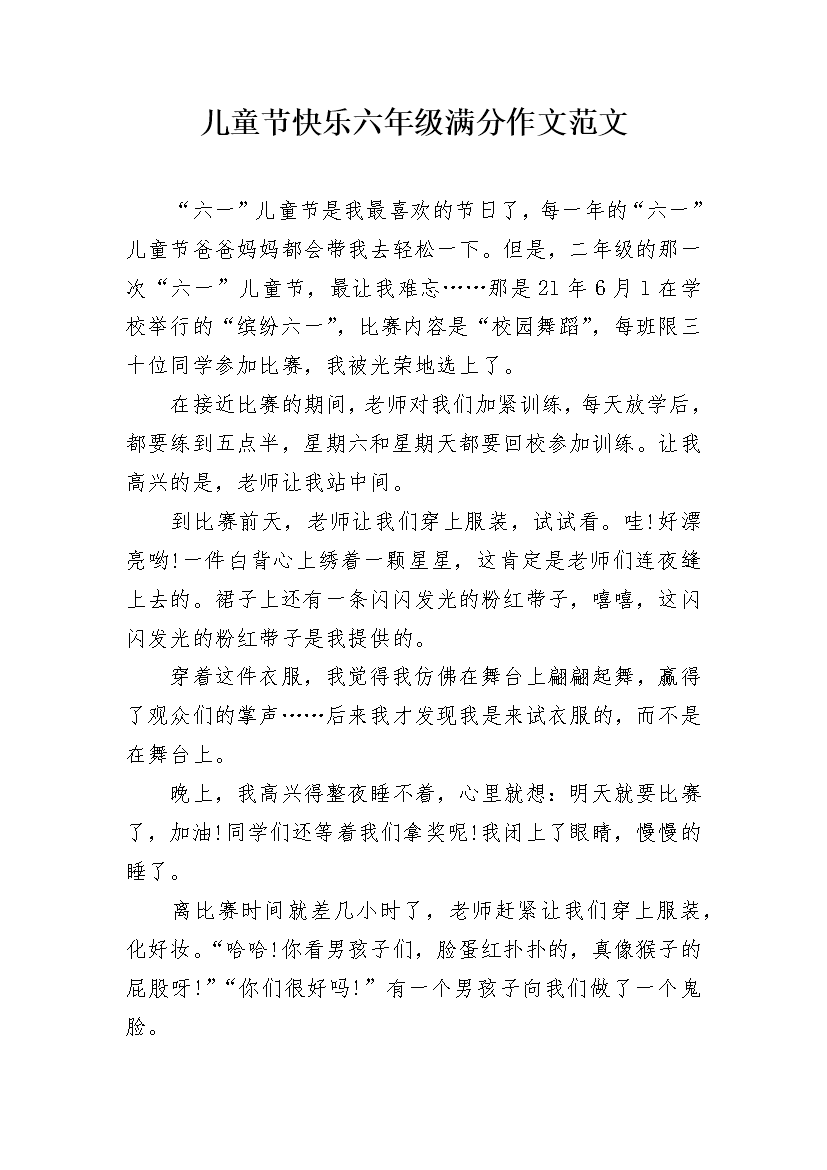 儿童节快乐六年级满分作文范文

“六一”儿童节是我最喜欢的节日了，每一年的“六一”儿童节爸爸妈妈都会带我去轻松一下。但是，二年级的那一次“六一”儿童节，最让我难忘……那是21年6月1在学校举行的“缤纷六一”，比赛内容是“校园舞蹈”，每班限三十位同学参加比赛，我被光荣地选上了。

在接近比赛的期间，老师对我们加紧训练，每天放学后，都要练到五点半，星期六和星期天都要回校参加训练。让我高兴的是，老师让我站中间。

到比赛前天，老师让我们穿上服装，试试看。哇!好漂亮哟!一件白背心上绣着一颗星星，这肯定是老师们连夜缝上去的。裙子上还有一条闪闪发光的粉红带子，嘻嘻，这闪闪发光的粉红带子是我提供的。

穿着这件衣服，我觉得我仿佛在舞台上翩翩起舞，赢得了观众们的掌声……后来我才发现我是来试衣服的，而不是在舞台上。

晚上，我高兴得整夜睡不着，心里就想：明天就要比赛了，加油!同学们还等着我们拿奖呢!我闭上了眼睛，慢慢的睡了。

离比赛时间就差几小时了，老师赶紧让我们穿上服装，化好妆。“哈哈!你看男孩子们，脸蛋红扑扑的，真像猴子的屁股呀!”“你们很好吗!”有一个男孩子向我们做了一个鬼脸。